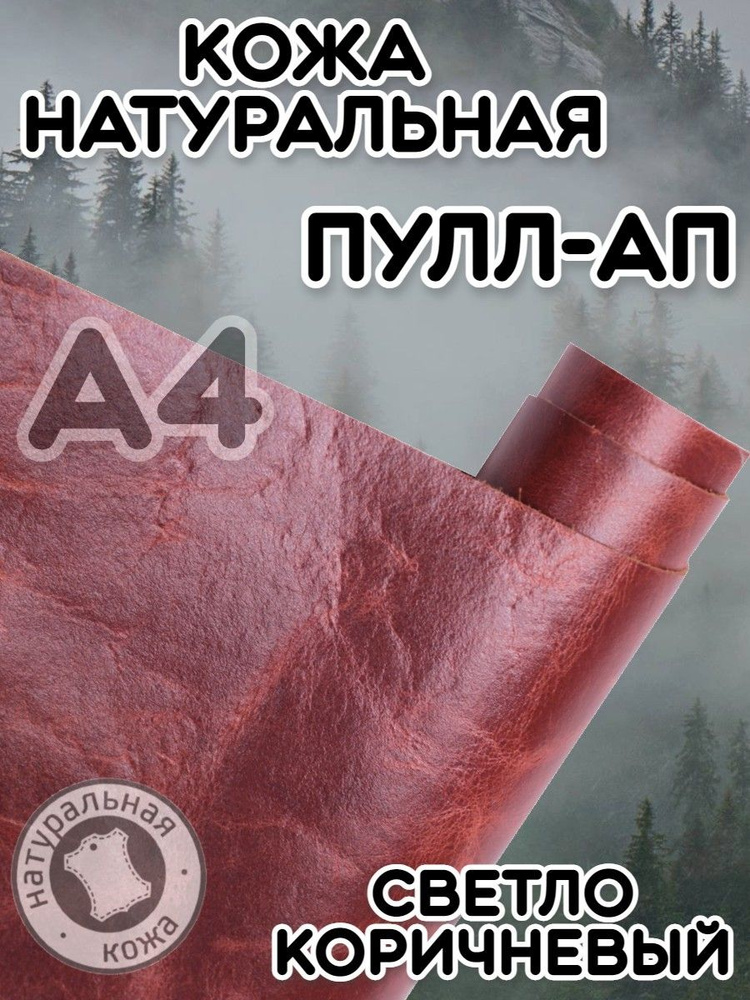 КОЖА НАТУРАЛЬНАЯ

ПУЛЛ-АП

А4

натуральная кожа

СВЕТЛО КОРИЧНЕВЫЙ